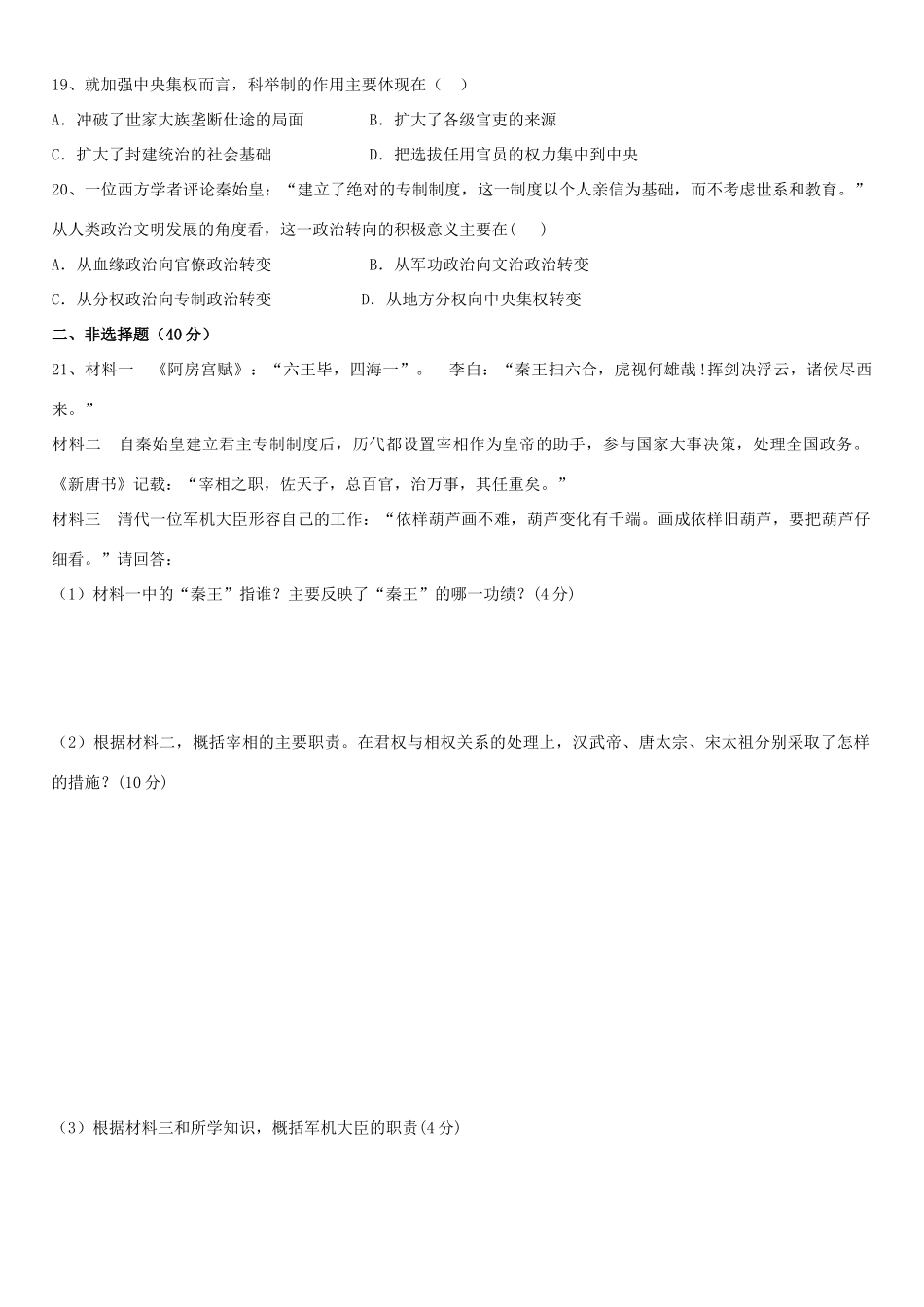 19、就加强中央集权而言，科举制的作用主要体现在（    ）

A．冲破了世家大族垄断仕途的局面　　　　B．扩大了各级官吏的来源

C．扩大了封建统治的社会基础　　　　　　D．把选拔任用官员的权力集中到中央

20、一位西方学者评论秦始皇：“建立了绝对的专制制度，这一制度以个人亲信为基础，而不考虑世系和教育。”从人类政治文明发展的角度看，这一政治转向的积极意义主要在(    )

A．从血缘政治向官僚政治转变　　　　　　B．从军功政治向文治政治转变

C．从分权政治向专制政治转变　　　　　　D．从地方分权向中央集权转变

二、非选择题（40分）

21、材料一　《阿房宫赋》：“六王毕，四海一”。　李白：“秦王扫六合，虎视何雄哉！挥剑决浮云，诸侯尽西来。”

材料二　自秦始皇建立君主专制制度后，历代都设置宰相作为皇帝的助手，参与国家大事决策，处理全国政务。《新唐书》记载：“宰相之职，佐天子，总百官，治万事，其任重矣。”

材料三　清代一位军机大臣形容自己的工作：“依样葫芦画不难，葫芦变化有千端。画成依样旧葫芦，要把葫芦仔细看。”请回答：

（1）材料一中的“秦王”指谁？主要反映了“秦王”的哪一功绩？(4分)

（2）根据材料二，概括宰相的主要职责。在君权与相权关系的处理上，汉武帝、唐太宗、宋太祖分别采取了怎样的措施？(10分)

（3）根据材料三和所学知识，概括军机大臣的职责(4分)